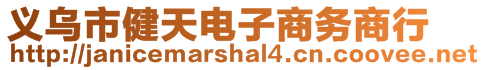 义乌市健天电子商务商行
http://janicemarshal4.cn.coovee.net